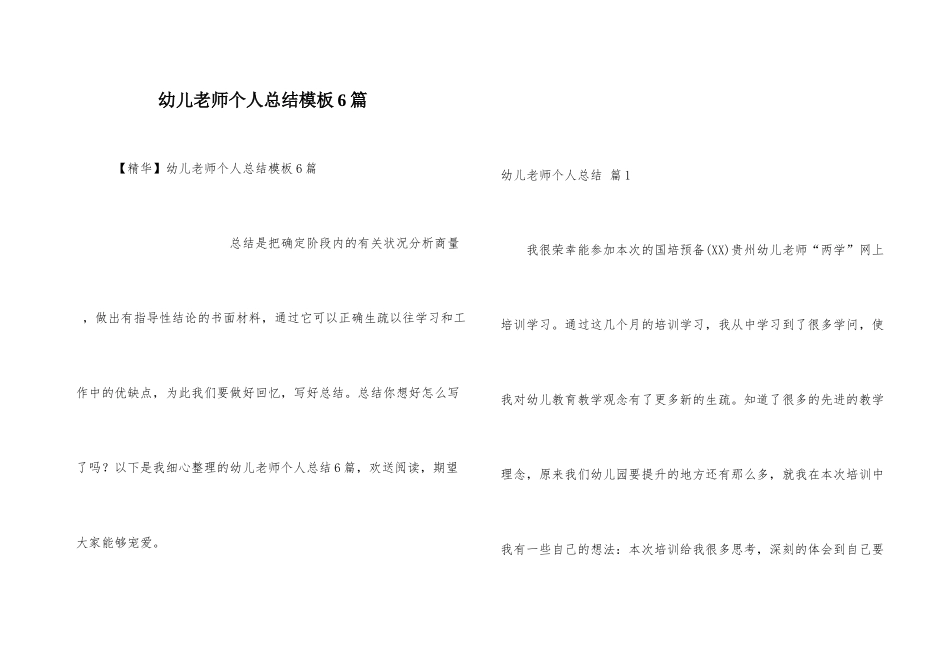 幼儿老师个人总结模板6篇

【精华】幼儿老师个人总结模板6篇

总结是把确定阶段内的有关状况分析商量，做出有指导性结论的书面材料，通过它可以正确生疏以往学习和工作中的优缺点，为此我们要做好回忆，写好总结。总结你想好怎么写了吗？以下是我细心整理的幼儿老师个人总结6篇，欢送阅读，期望大家能够宠爱。

幼儿老师个人总结 篇1

我很荣幸能参加本次的国培预备(XX)贵州幼儿老师“两学”网上培训学习。通过这几个月的培训学习，我从中学习到了很多学问，使我对幼儿教育教学观念有了更多新的生疏。知道了很多的先进的教学理念，原来我们幼儿园要提升的地方还有那么多，就我在本次培训中我有一些自己的想法：本次培训给我很多思考，深刻的体会到自己要